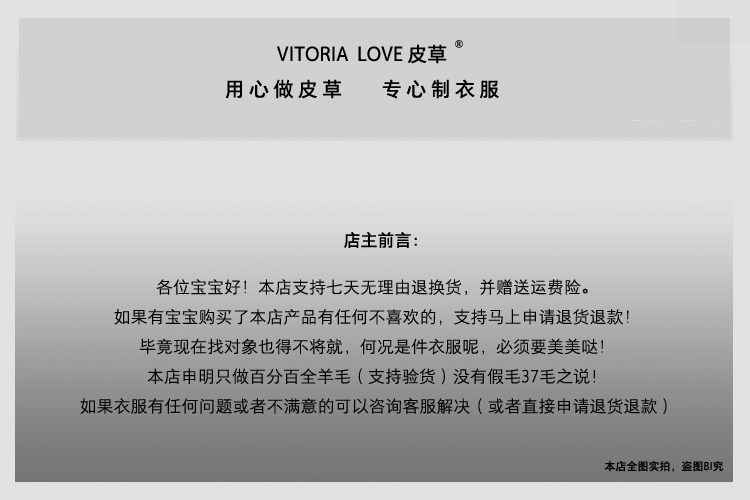 VITORIA LOVE皮草®

用心做皮草 专心制衣服

店主前言:

各位宝宝好！本店支持七天无理由退换货，并赠送运费险。

如果有宝宝购买了本店产品有任何不喜欢的，支持马上申请退货退款！

毕竟现在找对象也得不将就，何况是件衣服呢，必须要美美哒！

本店申明只做百分百全羊毛（支持验货）没有假毛37毛之说！

如果衣服有任何问题或者不满意的可以咨询客服解决（或者直接申请退货退款）

本店全图实拍，盗图BI究